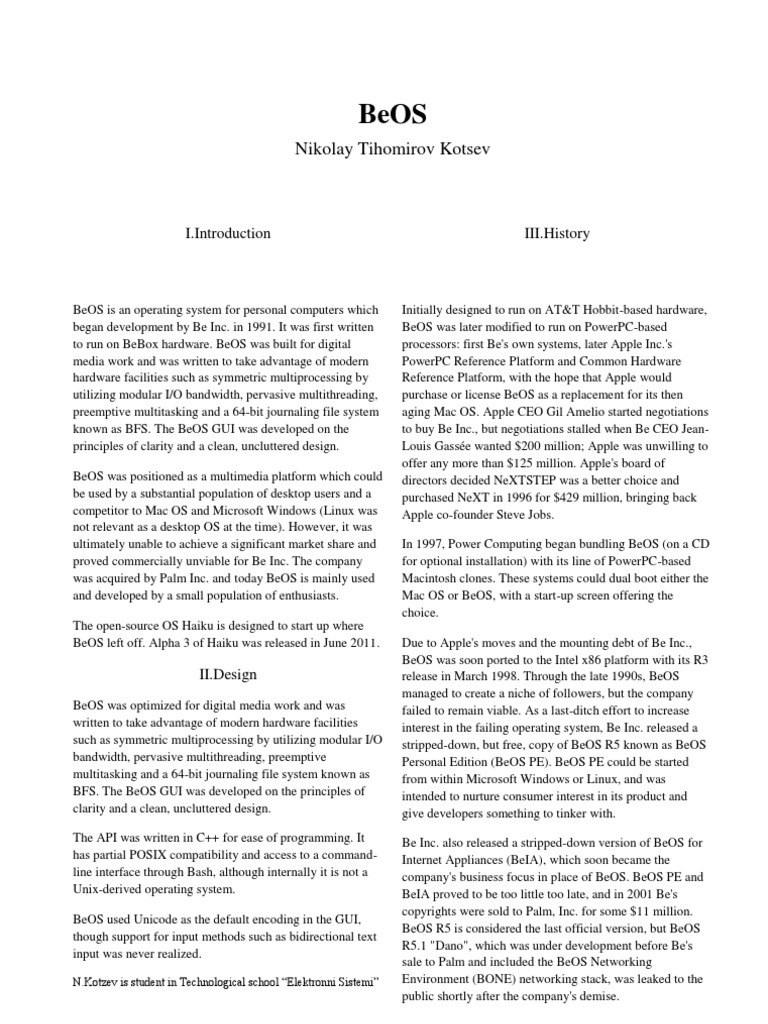 BeOS

Nikolay Tihomirov Kotsev

I.Introduction

BeOS is an operating system for personal computers which began development by Be Inc. in 1991. It was first written to run on BeBox hardware. BeOS was built for digital media work and was written to take advantage of modern hardware facilities such as symmetric multiprocessing by utilizing modular I/O bandwidth, pervasive multithreading, preemptive multitasking and a 64-bit journaling file system known as BFS. The BeOS GUI was developed on the principles of clarity and a clean, uncluttered design.

BeOS was positioned as a multimedia platform which could be used by a substantial population of desktop users and a competitor to Mac OS and Microsoft Windows (Linux was not relevant as a desktop OS at the time). However, it was ultimately unable to achieve a significant market share and proved commercially unviable for Be Inc. The company was acquired by Palm Inc. and today BeOS is mainly used and developed by a small population of enthusiasts.

The open-source OS Haiku is designed to start up where BeOS left off. Alpha 3 of Haiku was released in June 2011.

II.Design

BeOS was optimized for digital media work and was written to take advantage of modern hardware facilities such as symmetric multiprocessing by utilizing modular I/O bandwidth, pervasive multithreading, preemptive multitasking and a 64-bit journaling file system known as BFS. The BeOS GUI was developed on the principles of clarity and a clean, uncluttered design.

The API was written in C++ for ease of programming. It has partial POSIX compatibility and access to a command-line interface through Bash, although internally it is not a Unix-derived operating system.

BeOS used Unicode as the default encoding in the GUI, though support for input methods such as bidirectional text input was never realized.

N.Kotzev is student in Technological school "Elektronni Sistemi"

III.History

Initially designed to run on AT&T Hobbit-based hardware, BeOS was later modified to run on PowerPC-based processors: first Be's own systems, later Apple Inc.'s PowerPC Reference Platform and Common Hardware Reference Platform, with the hope that Apple would purchase or license BeOS as a replacement for its then aging Mac OS. Apple CEO Gil Amelio started negotiations to buy Be Inc., but negotiations stalled when Be CEO Jean-Louis Gassée wanted $200 million; Apple was unwilling to offer any more than $125 million. Apple's board of directors decided NeXTSTEP was a better choice and purchased NeXT in 1996 for $429 million, bringing back Apple co-founder Steve Jobs.

In 1997, Power Computing began bundling BeOS (on a CD for optional installation) with its line of PowerPC-based Macintosh clones. These systems could dual boot either the Mac OS or BeOS, with a start-up screen offering the choice.

Due to Apple's moves and the mounting debt of Be Inc., BeOS was soon ported to the Intel x86 platform with its R3 release in March 1998. Through the late 1990s, BeOS managed to create a niche of followers, but the company failed to remain viable. As a last-ditch effort to increase interest in the failing operating system, Be Inc. released a stripped-down, but free, copy of BeOS R5 known as BeOS Personal Edition (BeOS PE). BeOS PE could be started from within Microsoft Windows or Linux, and was intended to nurture consumer interest in its product and give developers something to tinker with.

Be Inc. also released a stripped-down version of BeOS for Internet Appliances (BeIA), which soon became the company's business focus in place of BeOS. BeOS PE and BeIA proved to be too little too late, and in 2001 Be's copyrights were sold to Palm, Inc. for some $11 million. BeOS R5 is considered the last official version, but BeOS R5.1 "Dano", which was under development before Be's sale to Palm and included the BeOS Networking Environment (BONE) networking stack, was leaked to the public shortly after the company's demise.